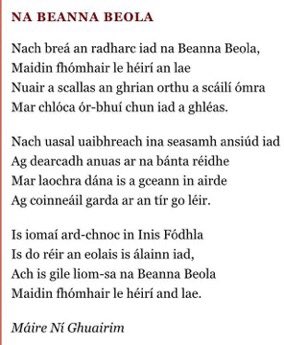 NA BEANNA BEOLA

Nach breá an radharc iad na Beanna Beola,
Maidin fhómhair le héirí an lae
Nuair a scallas an ghrian orthu a scáilí ómra
Mar chlóca ór-bhuí chun iad a ghléas.

Nach uasal uaibhreach ina seasamh ansiúd iad
Ag dearcadh anuas ar na bánta réidhe
Mar laochra dána is a gceann in airde
Ag coinneáil garda ar an tír go léir.

Is iomaí ard-chnoc in Inis Fódhla
Is do réir an eolais is álainn iad,
Ach is gile liom-sa na Beanna Beola
Maidin fhómhair le héirí and lae.

Máire Ní Ghuairim